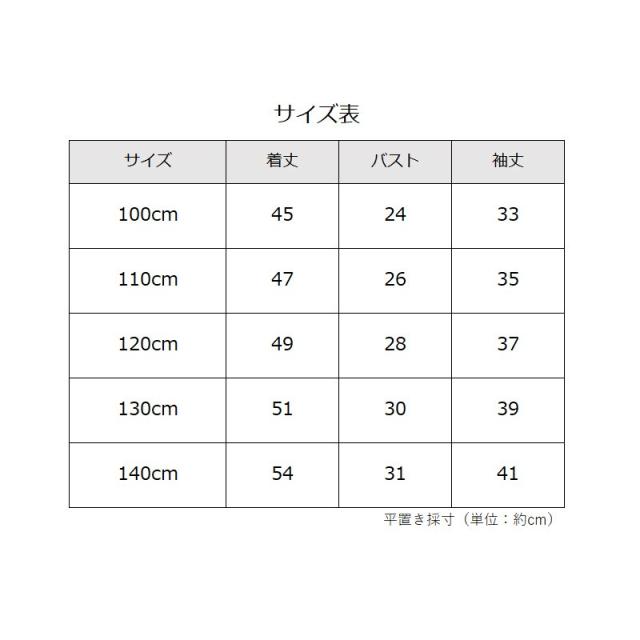 サイズ表

| サイズ | 着丈 | バスト | 袖丈 |
|---|---|---|---|
| 100cm | 45 | 24 | 33 |
| 110cm | 47 | 26 | 35 |
| 120cm | 49 | 28 | 37 |
| 130cm | 51 | 30 | 39 |
| 140cm | 54 | 31 | 41 |

平置き採寸（単位：約cm）